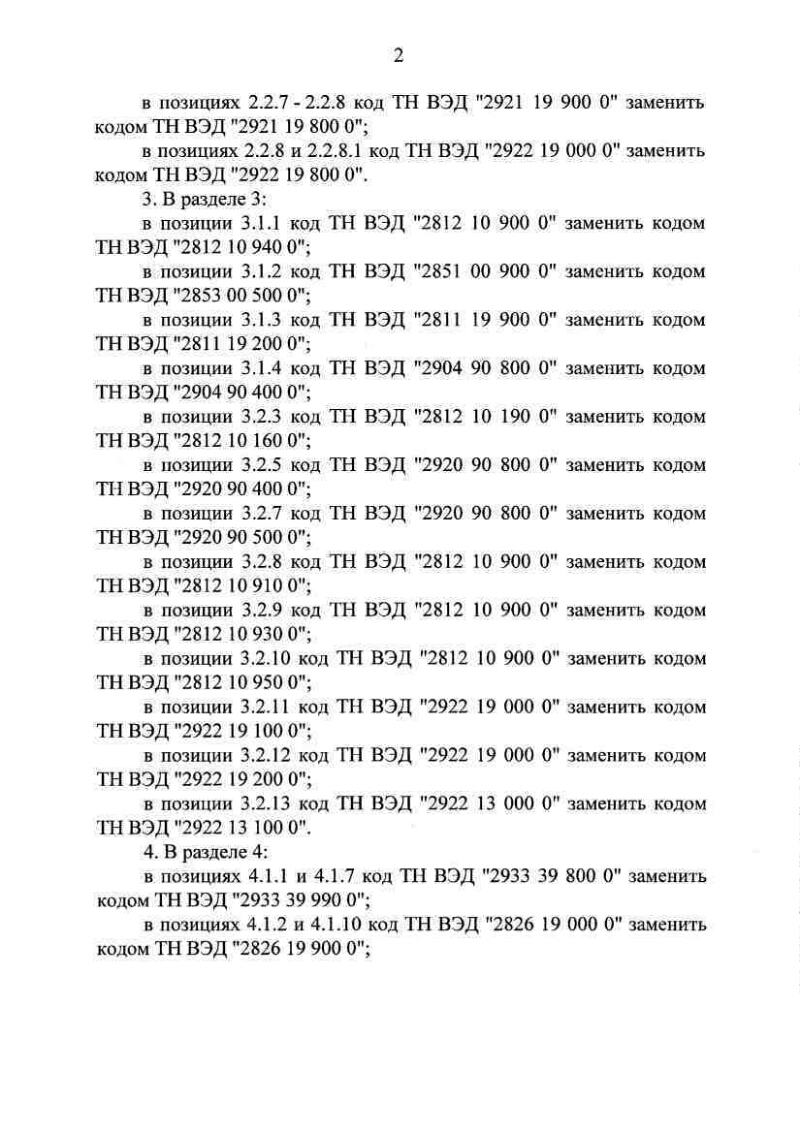 2

в позициях 2.2.7 - 2.2.8 код ТН ВЭД "2921 19 900 0" заменить кодом ТН ВЭД "2921 19 800 0";

в позициях 2.2.8 и 2.2.8.1 код ТН ВЭД "2922 19 000 0" заменить кодом ТН ВЭД "2922 19 800 0".

3. В разделе 3:

в позиции 3.1.1 код ТН ВЭД "2812 10 900 0" заменить кодом ТН ВЭД "2812 10 940 0";

в позиции 3.1.2 код ТН ВЭД "2851 00 900 0" заменить кодом ТН ВЭД "2853 00 500 0";

в позиции 3.1.3 код ТН ВЭД "2811 19 900 0" заменить кодом ТН ВЭД "2811 19 200 0";

в позиции 3.1.4 код ТН ВЭД "2904 90 800 0" заменить кодом ТН ВЭД "2904 90 400 0";

в позиции 3.2.3 код ТН ВЭД "2812 10 190 0" заменить кодом ТН ВЭД "2812 10 160 0";

в позиции 3.2.5 код ТН ВЭД "2920 90 800 0" заменить кодом ТН ВЭД "2920 90 400 0";

в позиции 3.2.7 код ТН ВЭД "2920 90 800 0" заменить кодом ТН ВЭД "2920 90 500 0";

в позиции 3.2.8 код ТН ВЭД "2812 10 900 0" заменить кодом ТН ВЭД "2812 10 910 0";

в позиции 3.2.9 код ТН ВЭД "2812 10 900 0" заменить кодом ТН ВЭД "2812 10 930 0";

в позиции 3.2.10 код ТН ВЭД "2812 10 900 0" заменить кодом ТН ВЭД "2812 10 950 0";

в позиции 3.2.11 код ТН ВЭД "2922 19 000 0" заменить кодом ТН ВЭД "2922 19 100 0";

в позиции 3.2.12 код ТН ВЭД "2922 19 000 0" заменить кодом ТН ВЭД "2922 19 200 0";

в позиции 3.2.13 код ТН ВЭД "2922 13 000 0" заменить кодом ТН ВЭД "2922 13 100 0".

4. В разделе 4:

в позициях 4.1.1 и 4.1.7 код ТН ВЭД "2933 39 800 0" заменить кодом ТН ВЭД "2933 39 990 0";

в позициях 4.1.2 и 4.1.10 код ТН ВЭД "2826 19 000 0" заменить кодом ТН ВЭД "2826 19 900 0";